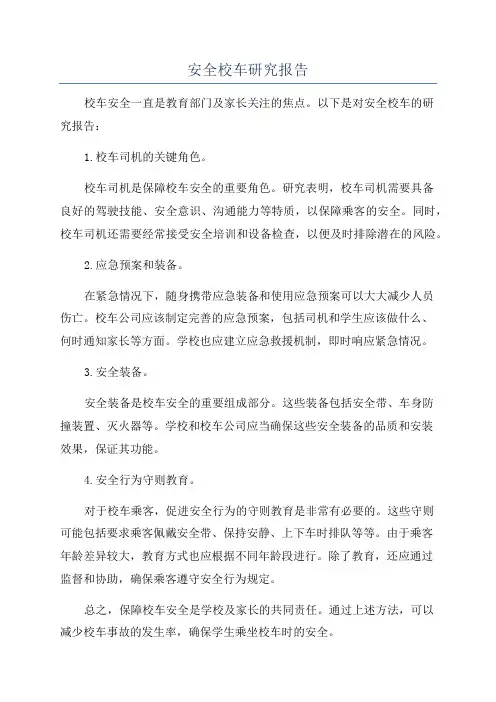 安全校车研究报告

校车安全一直是教育部门及家长关注的焦点。以下是对安全校车的研究报告：

1.校车司机的关键角色。

校车司机是保障校车安全的重要角色。研究表明，校车司机需要具备良好的驾驶技能、安全意识、沟通能力等特质，以保障乘客的安全。同时，校车司机还需要经常接受安全培训和设备检查，以便及时排除潜在的风险。

2.应急预案和装备。

在紧急情况下，随身携带应急装备和使用应急预案可以大大减少人员伤亡。校车公司应该制定完善的应急预案，包括司机和学生应该做什么、何时通知家长等方面。学校也应建立应急救援机制，即时响应紧急情况。

3.安全装备。

安全装备是校车安全的重要组成部分。这些装备包括安全带、车身防撞装置、灭火器等。学校和校车公司应当确保这些安全装备的品质和安装效果，保证其功能。

4.安全行为守则教育。

对于校车乘客，促进安全行为的守则教育是非常有必要的。这些守则可能包括要求乘客佩戴安全带、保持安静、上下车时排队等等。由于乘客年龄差异较大，教育方式也应根据不同年龄段进行。除了教育，还应通过监督和协助，确保乘客遵守安全行为规定。

总之，保障校车安全是学校及家长的共同责任。通过上述方法，可以减少校车事故的发生率，确保学生乘坐校车时的安全。